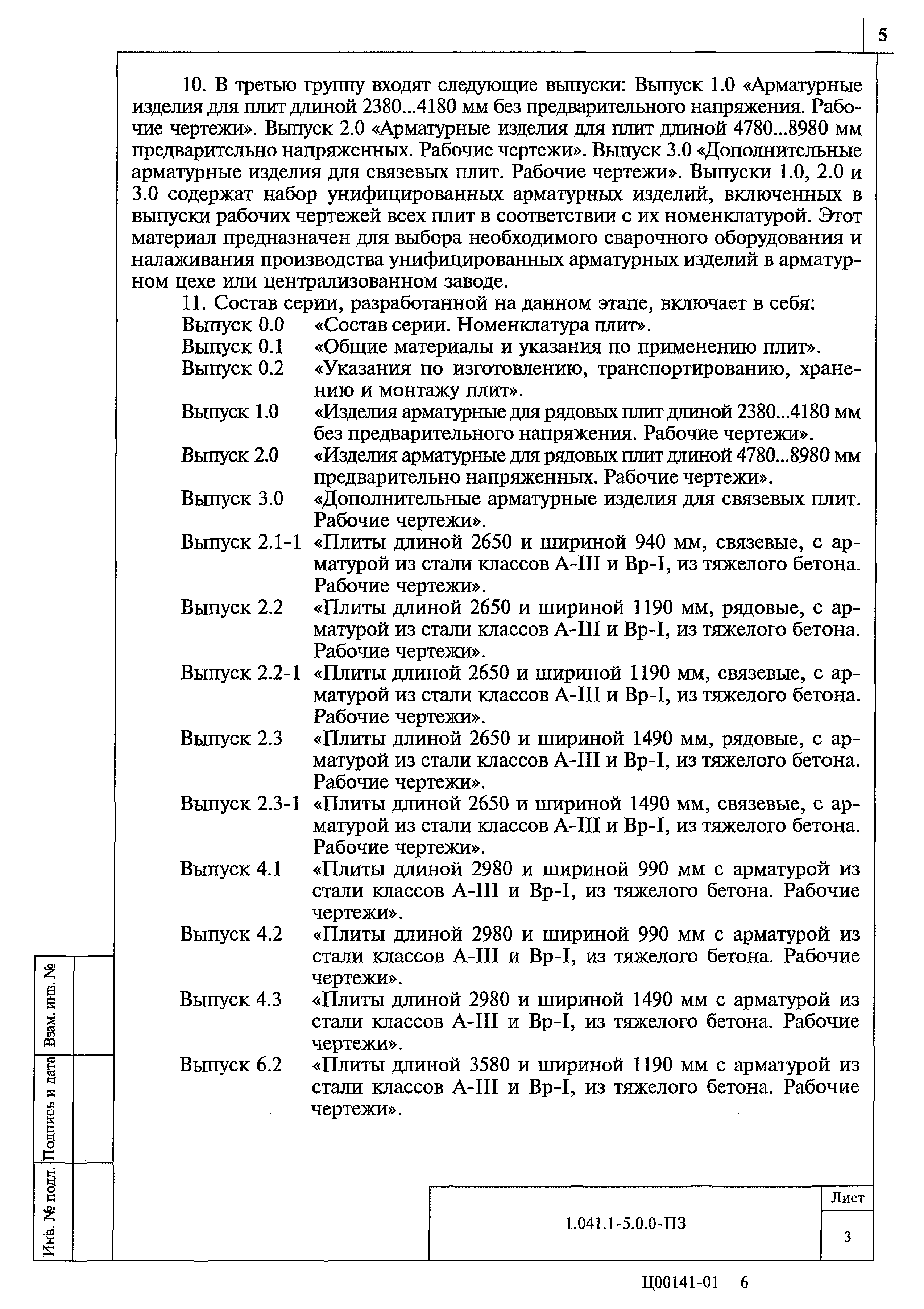 5

10. В третью группу входят следующие выпуски: Выпуск 1.0 «Арматурные изделия для плит длиной 2380...4180 мм без предварительного напряжения. Рабочие чертежи». Выпуск 2.0 «Арматурные изделия для плит длиной 4780...8980 мм предварительно напряженных. Рабочие чертежи». Выпуск 3.0 «Дополнительные арматурные изделия для связевых плит. Рабочие чертежи». Выпуски 1.0, 2.0 и 3.0 содержат набор унифицированных арматурных изделий, включенных в выпуски рабочих чертежей всех плит в соответствии с их номенклатурой. Этот материал предназначен для выбора необходимого сварочного оборудования и налаживания производства унифицированных арматурных изделий в арматурном цехе или централизованном заводе.

11. Состав серии, разработанной на данном этапе, включает в себя:

Выпуск 0.0 «Состав серии. Номенклатура плит».

Выпуск 0.1 «Общие материалы и указания по применению плит».

Выпуск 0.2 «Указания по изготовлению, транспортированию, хранению и монтажу плит».

Выпуск 1.0 «Изделия арматурные для рядовых плит длиной 2380...4180 мм без предварительного напряжения. Рабочие чертежи».

Выпуск 2.0 «Изделия арматурные для рядовых плит длиной 4780...8980 мм предварительно напряженных. Рабочие чертежи».

Выпуск 3.0 «Дополнительные арматурные изделия для связевых плит. Рабочие чертежи».

Выпуск 2.1-1 «Плиты длиной 2650 и шириной 940 мм, связевые, с арматурой из стали классов А-III и Вр-I, из тяжелого бетона. Рабочие чертежи».

Выпуск 2.2 «Плиты длиной 2650 и шириной 1190 мм, рядовые, с арматурой из стали классов А-III и Вр-I, из тяжелого бетона. Рабочие чертежи».

Выпуск 2.2-1 «Плиты длиной 2650 и шириной 1190 мм, связевые, с арматурой из стали классов А-III и Вр-I, из тяжелого бетона. Рабочие чертежи».

Выпуск 2.3 «Плиты длиной 2650 и шириной 1490 мм, рядовые, с арматурой из стали классов А-III и Вр-I, из тяжелого бетона. Рабочие чертежи».

Выпуск 2.3-1 «Плиты длиной 2650 и шириной 1490 мм, связевые, с арматурой из стали классов А-III и Вр-I, из тяжелого бетона. Рабочие чертежи».

Выпуск 4.1 «Плиты длиной 2980 и шириной 990 мм с арматурой из стали классов А-III и Вр-I, из тяжелого бетона. Рабочие чертежи».

Выпуск 4.2 «Плиты длиной 2980 и шириной 990 мм с арматурой из стали классов А-III и Вр-I, из тяжелого бетона. Рабочие чертежи».

Выпуск 4.3 «Плиты длиной 2980 и шириной 1490 мм с арматурой из стали классов А-III и Вр-I, из тяжелого бетона. Рабочие чертежи».

Выпуск 6.2 «Плиты длиной 3580 и шириной 1190 мм с арматурой из стали классов А-III и Вр-I, из тяжелого бетона. Рабочие чертежи».

Взам. инв. №
Подпись и дата
Инв. № подл.

1.041.1-5.0.0-ПЗ
Лист
3

Ц00141-01 6